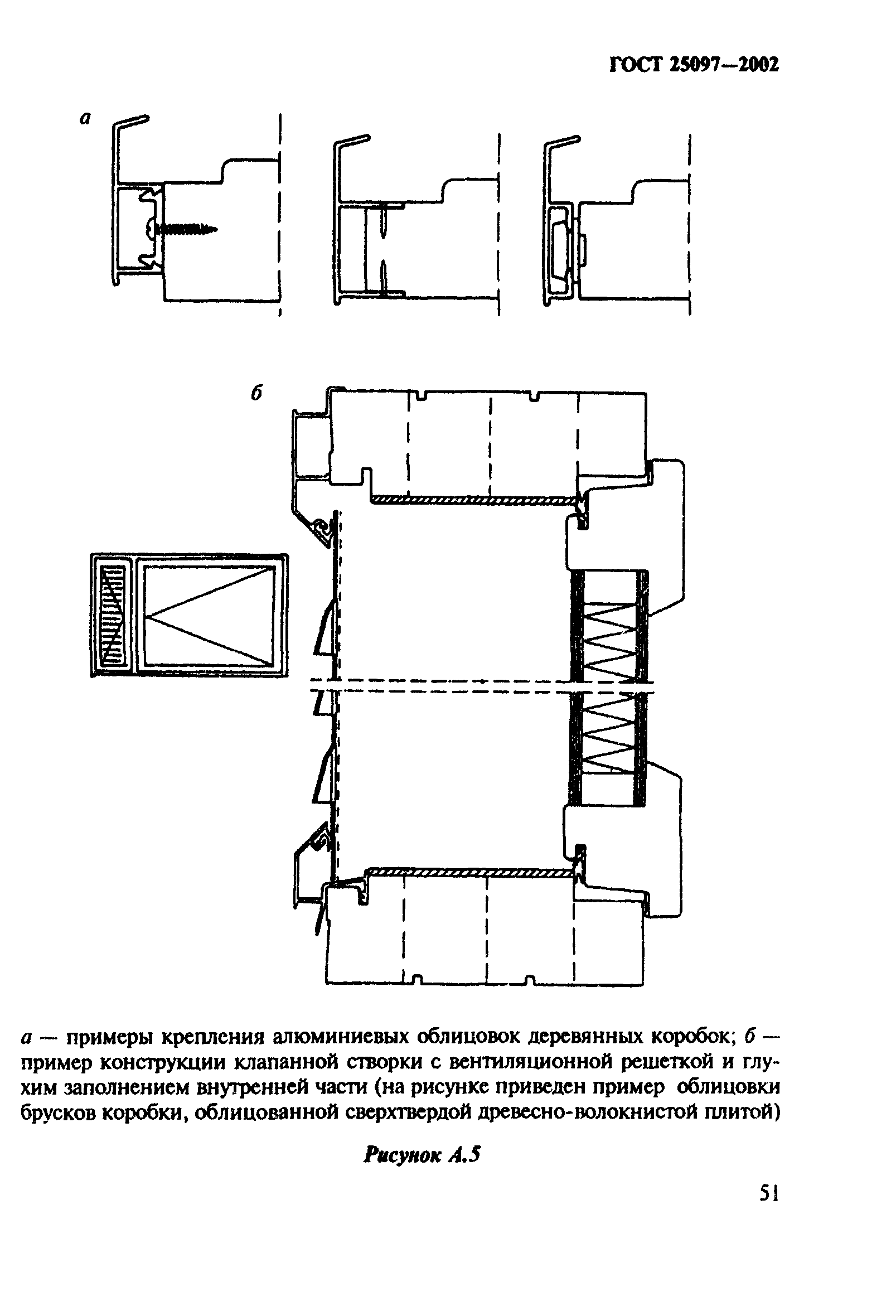 ГОСТ 25097—2002

а

б

а — примеры крепления алюминиевых облицовок деревянных коробок; б — пример конструкции клапанной створки с вентиляционной решеткой и глухим заполнением внутренней части (на рисунке приведен пример облицовки брусков коробки, облицованной сверхтвердой древесно-волокнистой плитой)

Рисунок А.5

51